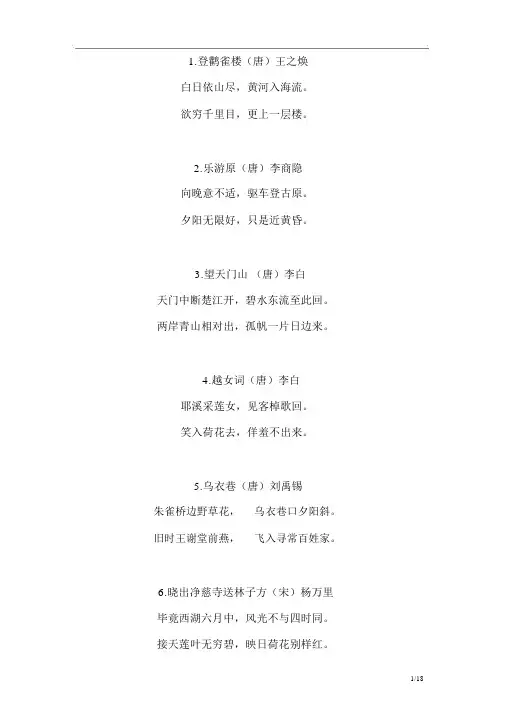 1.登鹳雀楼（唐）王之焕

白日依山尽，黄河入海流。

欲穷千里目，更上一层楼。

2.乐游原（唐）李商隐

向晚意不适，驱车登古原。

夕阳无限好，只是近黄昏。

3.望天门山 （唐）李白

天门中断楚江开，碧水东流至此回。

两岸青山相对出，孤帆一片日边来。

4.越女词（唐）李白

耶溪采莲女，见客棹歌回。

笑入荷花去，佯羞不出来。

5.乌衣巷（唐）刘禹锡

朱雀桥边野草花，　乌衣巷口夕阳斜。

旧时王谢堂前燕，　飞入寻常百姓家。

6.晓出净慈寺送林子方（宋）杨万里

毕竟西湖六月中，风光不与四时同。

接天莲叶无穷碧，映日荷花别样红。

1/18